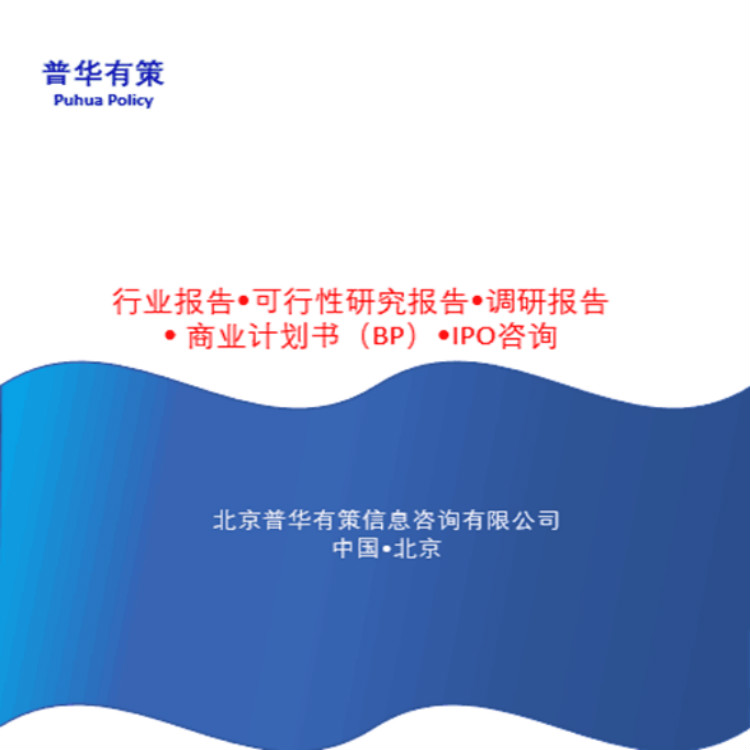 普华有策
Puhua Policy

行业报告•可行性研究报告•调研报告
• 商业计划书（BP）•IPO咨询

北京普华有策信息咨询有限公司
中国•北京